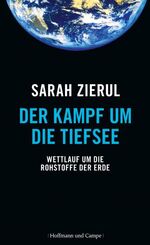 SARAH ZIERUL

DER KAMPF UM DIE TIEFSEE

WETTLAUF UM DIE ROHSTOFFE DER ERDE

| Hoffmann und Campe |